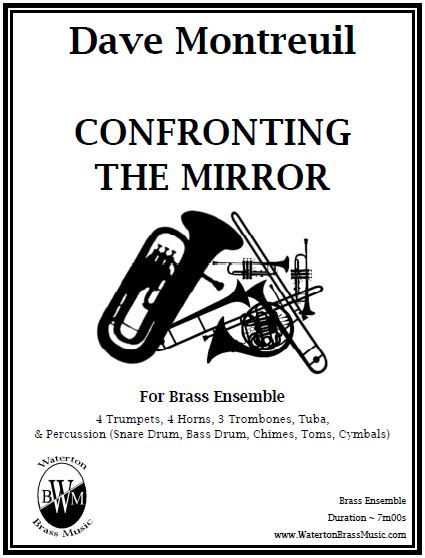 Dave Montreuil

CONFRONTING THE MIRROR

For Brass Ensemble

4 Trumpets, 4 Horns, 3 Trombones, Tuba, & Percussion (Snare Drum, Bass Drum, Chimes, Toms, Cymbals)

Waterton
BWM
Brass Music

Brass Ensemble
Duration ~ 7m00s
www.WatertonBrassMusic.com